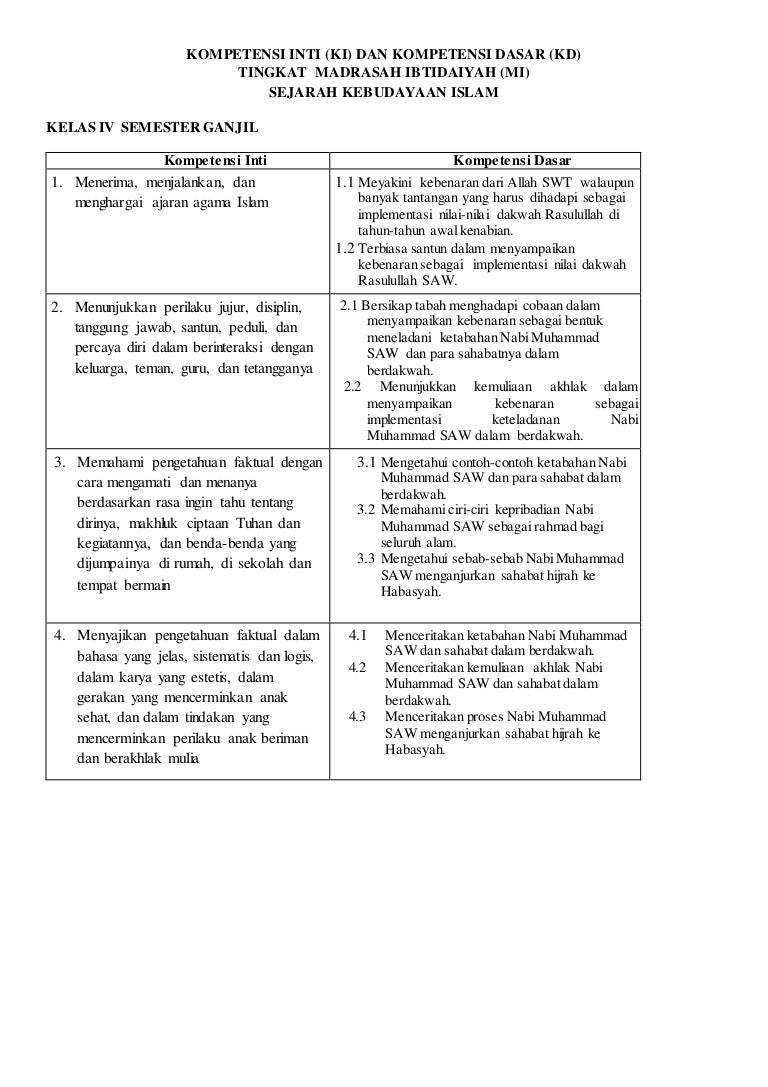 KOMPETENSI INTI (KI) DAN KOMPETENSI DASAR (KD)
TINGKAT MADRASAH IBTIDAIYAH (MI)
SEJARAH KEBUDAYAAN ISLAM

KELAS IV SEMESTER GANJIL

| Kompetensi Inti | Kompetensi Dasar |
|---|---|
| 1. Menerima, menjalankan, dan menghargai ajaran agama Islam | 1.1 Meyakini kebenaran dari Allah SWT walaupun banyak tantangan yang harus dihadapi sebagai implementasi nilai-nilai dakwah Rasulullah di tahun-tahun awal kenabian. 1.2 Terbiasa santun dalam menyampaikan kebenaran sebagai implementasi nilai dakwah Rasulullah SAW. |
| 2. Menunjukkan perilaku jujur, disiplin, tanggung jawab, santun, peduli, dan percaya diri dalam berinteraksi dengan keluarga, teman, guru, dan tetangganya | 2.1 Bersikap tabah menghadapi cobaan dalam menyampaikan kebenaran sebagai bentuk meneladani ketabahan Nabi Muhammad SAW dan para sahabatnya dalam berdakwah. 2.2 Menunjukkan kemuliaan akhlak dalam menyampaikan kebenaran sebagai implementasi keteladanan Nabi Muhammad SAW dalam berdakwah. |
| 3. Memahami pengetahuan faktual dengan cara mengamati dan menanya berdasarkan rasa ingin tahu tentang dirinya, makhluk ciptaan Tuhan dan kegiatannya, dan benda-benda yang dijumpainya di rumah, di sekolah dan tempat bermain | 3.1 Mengetahui contoh-contoh ketabahan Nabi Muhammad SAW dan para sahabat dalam berdakwah. 3.2 Memahami ciri-ciri kepribadian Nabi Muhammad SAW sebagai rahmad bagi seluruh alam. 3.3 Mengetahui sebab-sebab Nabi Muhammad SAW menganjurkan sahabat hijrah ke Habasyah. |
| 4. Menyajikan pengetahuan faktual dalam bahasa yang jelas, sistematis dan logis, dalam karya yang estetis, dalam gerakan yang mencerminkan anak sehat, dan dalam tindakan yang mencerminkan perilaku anak beriman dan berakhlak mulia | 4.1 Menceritakan ketabahan Nabi Muhammad SAW dan sahabat dalam berdakwah. 4.2 Menceritakan kemuliaan akhlak Nabi Muhammad SAW dan sahabat dalam berdakwah. 4.3 Menceritakan proses Nabi Muhammad SAW menganjurkan sahabat hijrah ke Habasyah. |